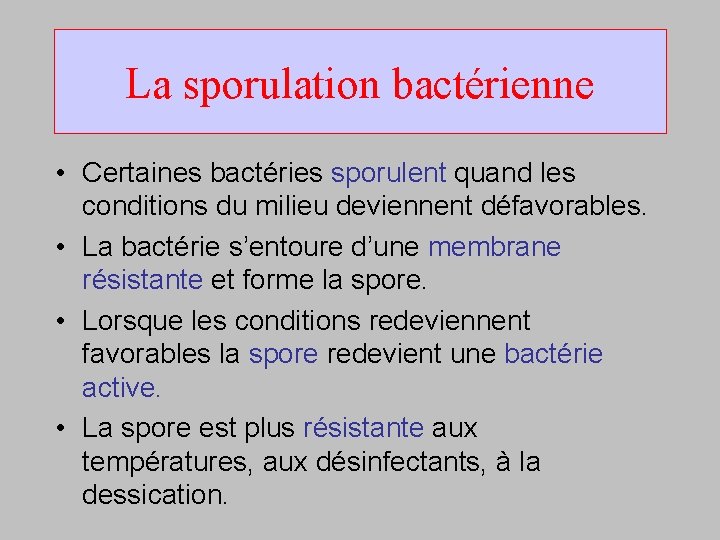 La sporulation bactérienne

• Certaines bactéries sporulent quand les conditions du milieu deviennent défavorables.

• La bactérie s’entoure d’une membrane résistante et forme la spore.

• Lorsque les conditions redeviennent favorables la spore redevient une bactérie active.

• La spore est plus résistante aux températures, aux désinfectants, à la dessication.